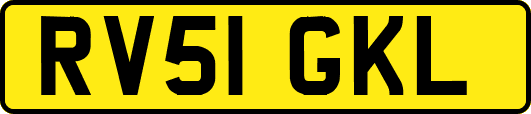 RV51 GKL